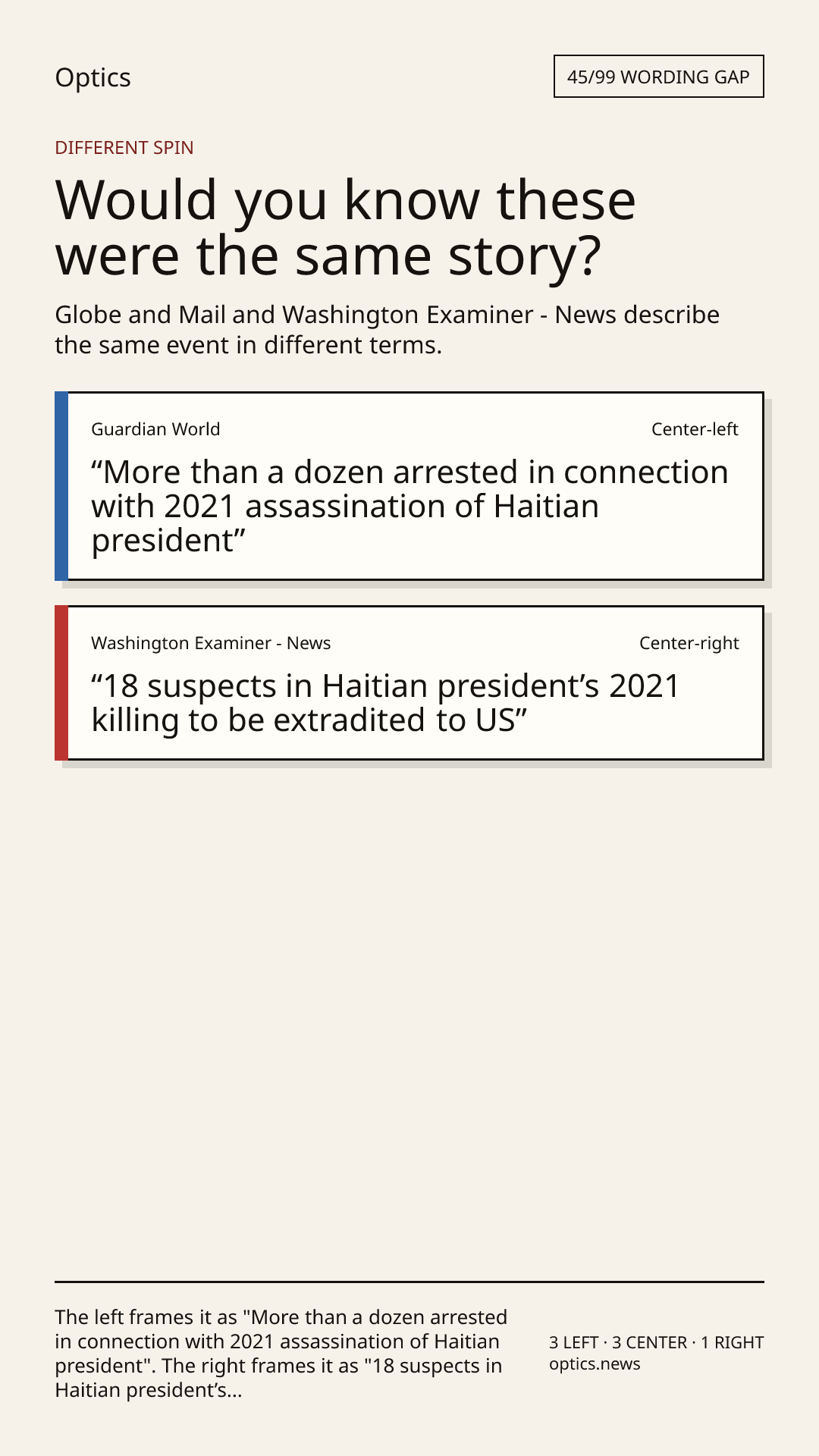 Optics

45/99 WORDING GAP

DIFFERENT SPIN

Would you know these were the same story?

Globe and Mail and Washington Examiner - News describe the same event in different terms.

Guardian World

Center-left

"More than a dozen arrested in connection with 2021 assassination of Haitian president"

Washington Examiner - News

Center-right

"18 suspects in Haitian president's 2021 killing to be extradited to US"

The left frames it as "More than a dozen arrested in connection with 2021 assassination of Haitian president". The right frames it as "18 suspects in Haitian president's...

3 LEFT · 3 CENTER · 1 RIGHT
optics.news